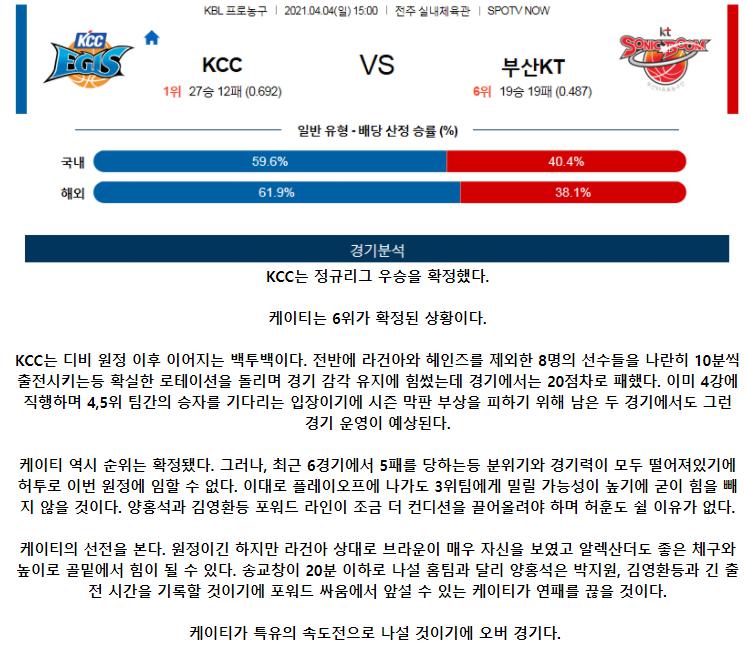 KBL 프로농구 | 2021.04.04(일) 15:00 | 전주 실내체육관 | SPOTV NOW

KCC EGIS

KCC

1위 27승 12패 (0.692)

VS

부산KT

6위 19승 19패 (0.487)

kt SONIC BOOM

일반 유형 - 배당 산정 승률 (%)

국내 59.6% 40.4%

해외 61.9% 38.1%

경기분석

KCC는 정규리그 우승을 확정했다.

케이티는 6위가 확정된 상황이다.

KCC는 디비 원정 이후 이어지는 백투백이다. 전반에 라건아와 헤인즈를 제외한 8명의 선수들을 나란히 10분씩 출전시키는등 확실한 로테이션을 돌리며 경기 감각 유지에 힘썼는데 경기에서는 20점차로 패했다. 이미 4강에 직행하며 4,5위 팀간의 승자를 기다리는 입장이기에 시즌 막판 부상을 피하기 위해 남은 두 경기에서도 그런 경기 운영이 예상된다.

케이티 역시 순위는 확정됐다. 그러나, 최근 6경기에서 5패를 당하는등 분위기와 경기력이 모두 떨어져있기에 허투로 이번 원정에 임할 수 없다. 이대로 플레이오프에 나가도 3위팀에게 밀릴 가능성이 높기에 굳이 힘을 빼지 않을 것이다. 양홍석과 김영환등 포워드 라인이 조금 더 컨디션을 끌어올려야 하며 허훈도 쉴 이유가 없다.

케이티의 선전을 본다. 원정이긴 하지만 라건아 상대로 브라운이 매우 자신을 보였고 알렉산더도 좋은 체구와 높이로 골밑에서 힘이 될 수 있다. 송교창이 20분 이하로 나설 홈팀과 달리 양홍석은 박지원, 김영환등과 긴 출전 시간을 기록할 것이기에 포워드 싸움에서 앞설 수 있는 케이티가 연패를 끊을 것이다.

케이티가 특유의 속도전으로 나설 것이기에 오버 경기다.